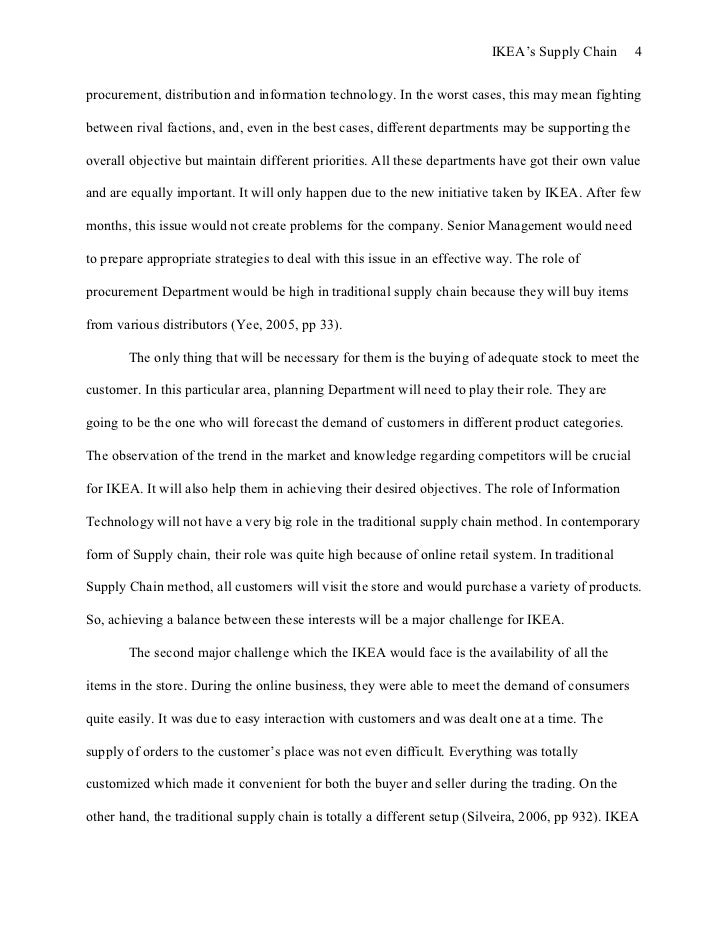 IKEA's Supply Chain 4

procurement, distribution and information technology. In the worst cases, this may mean fighting between rival factions, and, even in the best cases, different departments may be supporting the overall objective but maintain different priorities. All these departments have got their own value and are equally important. It will only happen due to the new initiative taken by IKEA. After few months, this issue would not create problems for the company. Senior Management would need to prepare appropriate strategies to deal with this issue in an effective way. The role of procurement Department would be high in traditional supply chain because they will buy items from various distributors (Yee, 2005, pp 33).

The only thing that will be necessary for them is the buying of adequate stock to meet the customer. In this particular area, planning Department will need to play their role. They are going to be the one who will forecast the demand of customers in different product categories. The observation of the trend in the market and knowledge regarding competitors will be crucial for IKEA. It will also help them in achieving their desired objectives. The role of Information Technology will not have a very big role in the traditional supply chain method. In contemporary form of Supply chain, their role was quite high because of online retail system. In traditional Supply Chain method, all customers will visit the store and would purchase a variety of products. So, achieving a balance between these interests will be a major challenge for IKEA.

The second major challenge which the IKEA would face is the availability of all the items in the store. During the online business, they were able to meet the demand of consumers quite easily. It was due to easy interaction with customers and was dealt one at a time. The supply of orders to the customer's place was not even difficult. Everything was totally customized which made it convenient for both the buyer and seller during the trading. On the other hand, the traditional supply chain is totally a different setup (Silveira, 2006, pp 932). IKEA